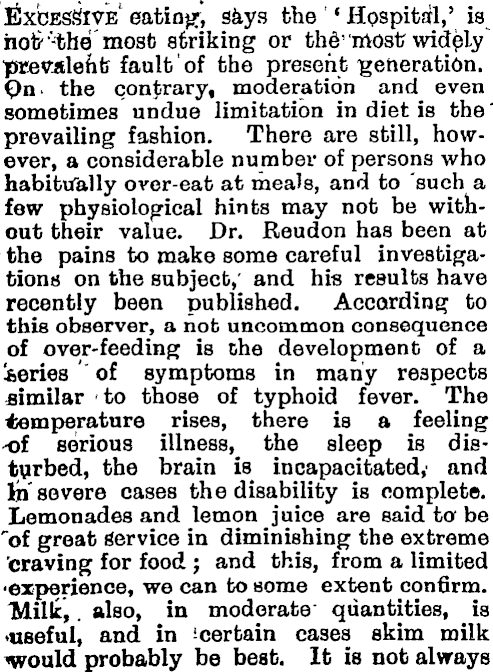 EXCESSIVE eating, says the 'Hospital,' is not the most striking or the most widely prevalent fault of the present generation. On the contrary, moderation and even sometimes undue limitation in diet is the prevailing fashion. There are still, however, a considerable number of persons who habitually over-eat at meals, and to such a few physiological hints may not be without their value. Dr. Reudon has been at the pains to make some careful investigations on the subject, and his results have recently been published. According to this observer, a not uncommon consequence of over-feeding is the development of a series of symptoms in many respects similar to those of typhoid fever. The temperature rises, there is a feeling of serious illness, the sleep is disturbed, the brain is incapacitated, and in severe cases the disability is complete. Lemonades and lemon juice are said to be of great service in diminishing the extreme craving for food; and this, from a limited experience, we can to some extent confirm. Milk, also, in moderate quantities, is useful, and in certain cases skim milk would probably be best. It is not always